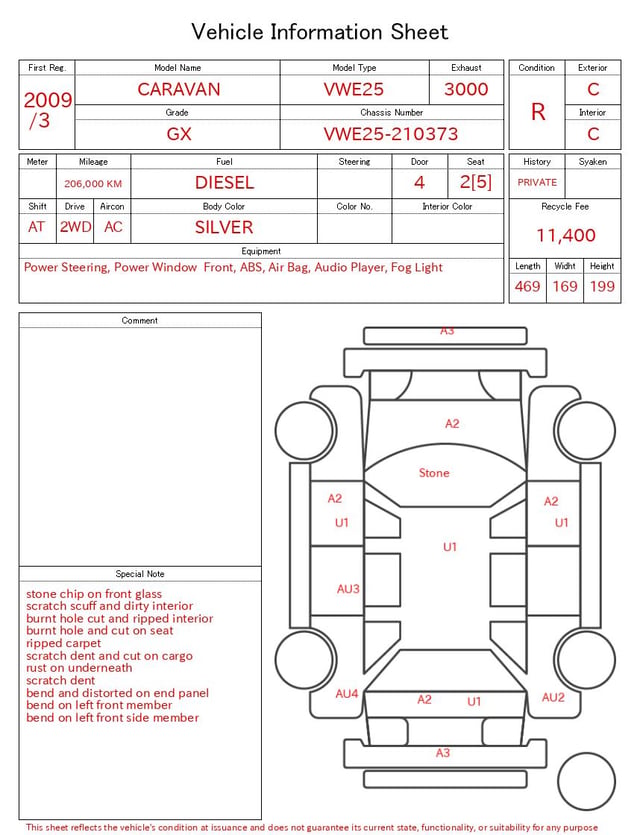 Vehicle Information Sheet

| First Reg. | Model Name | Model Type | Exhaust |
|---|---|---|---|
| 2009 /3 | CARAVAN | VWE25 | 3000 |
| | Grade | Chassis Number | |
| | GX | VWE25-210373 | |

| Condition | Exterior |
|---|---|
| R | C |
| | Interior |
| | C |

| Meter | Mileage | Fuel | Steering | Door | Seat |
|---|---|---|---|---|---|
| | 206,000 KM | DIESEL | | 4 | 2[5] |

| Shift | Drive | Aircon | Body Color | Color No. | Interior Color |
|---|---|---|---|---|---|
| AT | 2WD | AC | SILVER | | |

Equipment
Power Steering, Power Window Front, ABS, Air Bag, Audio Player, Fog Light

| History | Syaken |
|---|---|
| PRIVATE | |

Recycle Fee
11,400

| Length | Widht | Height |
|---|---|---|
| 469 | 169 | 199 |

Comment

Special Note
stone chip on front glass
scratch scuff and dirty interior
burnt hole cut and ripped interior
burnt hole and cut on seat
ripped carpet
scratch dent and cut on cargo
rust on underneath
scratch dent
bend and distorted on end panel
bend on left front member
bend on left front side member

A3
A2
Stone
A2
U1
A2
U1
U1
AU3
AU4
A2
U1
AU2
A3

This sheet reflects the vehicle's condition at issuance and does not guarantee its current state, functionality, or suitability for any purpose